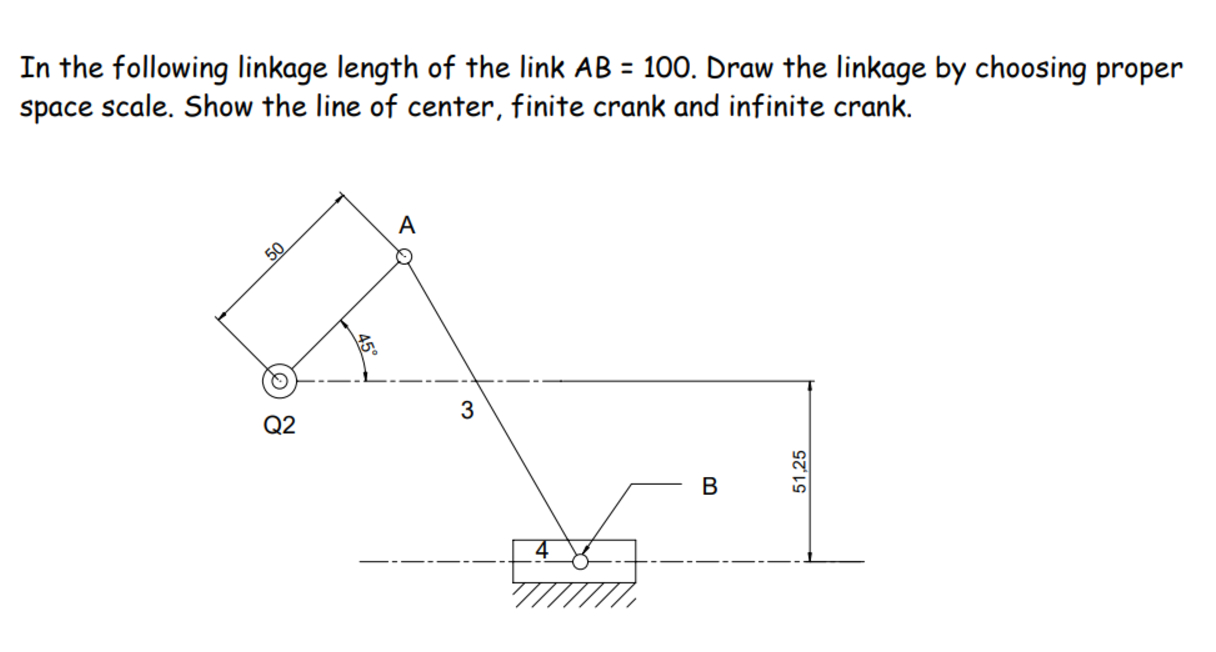 In the following linkage length of the link AB = 100. Draw the linkage by choosing proper space scale. Show the line of center, finite crank and infinite crank.

50

A

45°

Q2

3

B

51,25

4